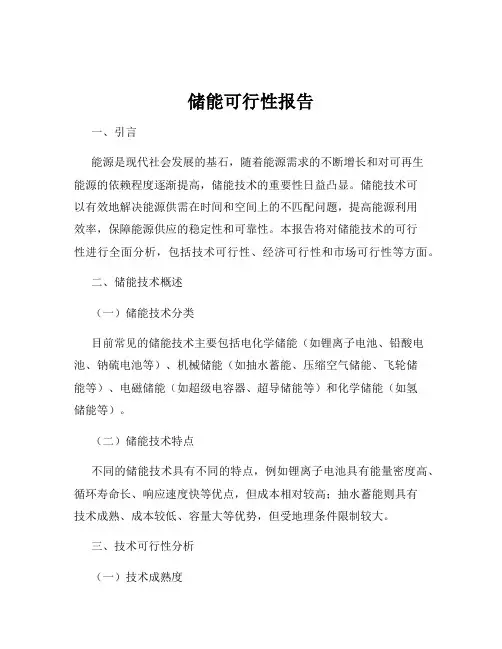 储能可行性报告

一、引言

能源是现代社会发展的基石，随着能源需求的不断增长和对可再生能源的依赖程度逐渐提高，储能技术的重要性日益凸显。储能技术可以有效地解决能源供需在时间和空间上的不匹配问题，提高能源利用效率，保障能源供应的稳定性和可靠性。本报告将对储能技术的可行性进行全面分析，包括技术可行性、经济可行性和市场可行性等方面。

二、储能技术概述

（一）储能技术分类

目前常见的储能技术主要包括电化学储能（如锂离子电池、铅酸电池、钠硫电池等）、机械储能（如抽水蓄能、压缩空气储能、飞轮储能等）、电磁储能（如超级电容器、超导储能等）和化学储能（如氢储能等）。

（二）储能技术特点

不同的储能技术具有不同的特点，例如锂离子电池具有能量密度高、循环寿命长、响应速度快等优点，但成本相对较高；抽水蓄能则具有技术成熟、成本较低、容量大等优势，但受地理条件限制较大。

三、技术可行性分析

（一）技术成熟度